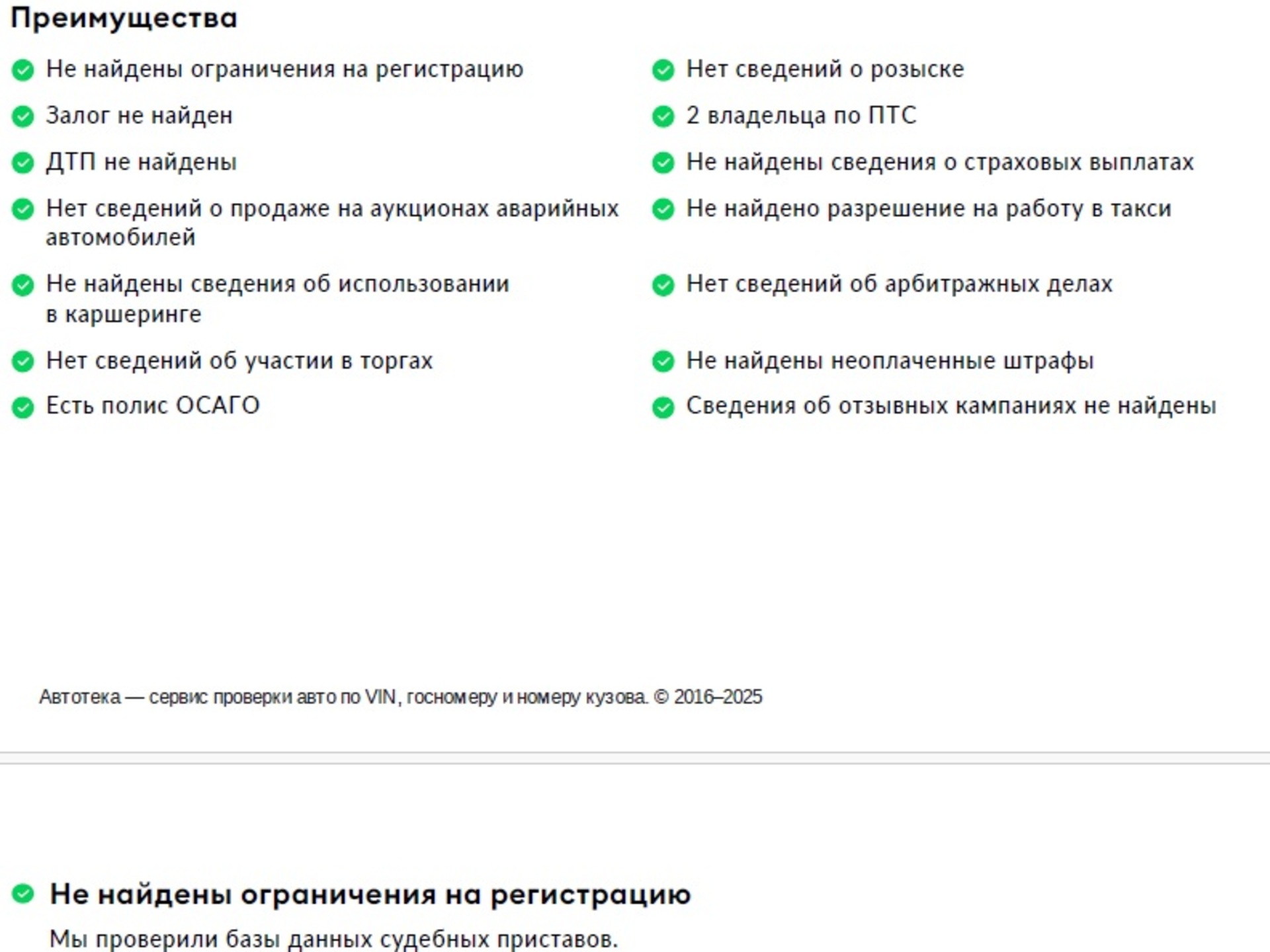 Преимущества

Не найдены ограничения на регистрацию

Залог не найден

ДТП не найдены

Нет сведений о продаже на аукционах аварийных автомобилей

Не найдены сведения об использовании в каршеринге

Нет сведений об участии в торгах

Есть полис ОСАГО

Нет сведений о розыске

2 владельца по ПТС

Не найдены сведения о страховых выплатах

Не найдено разрешение на работу в такси

Нет сведений об арбитражных делах

Не найдены неоплаченные штрафы

Сведения об отзывных кампаниях не найдены

Автотека — сервис проверки авто по VIN, госномеру и номеру кузова. © 2016–2025

Не найдены ограничения на регистрацию

Мы проверили базы данных судебных приставов.